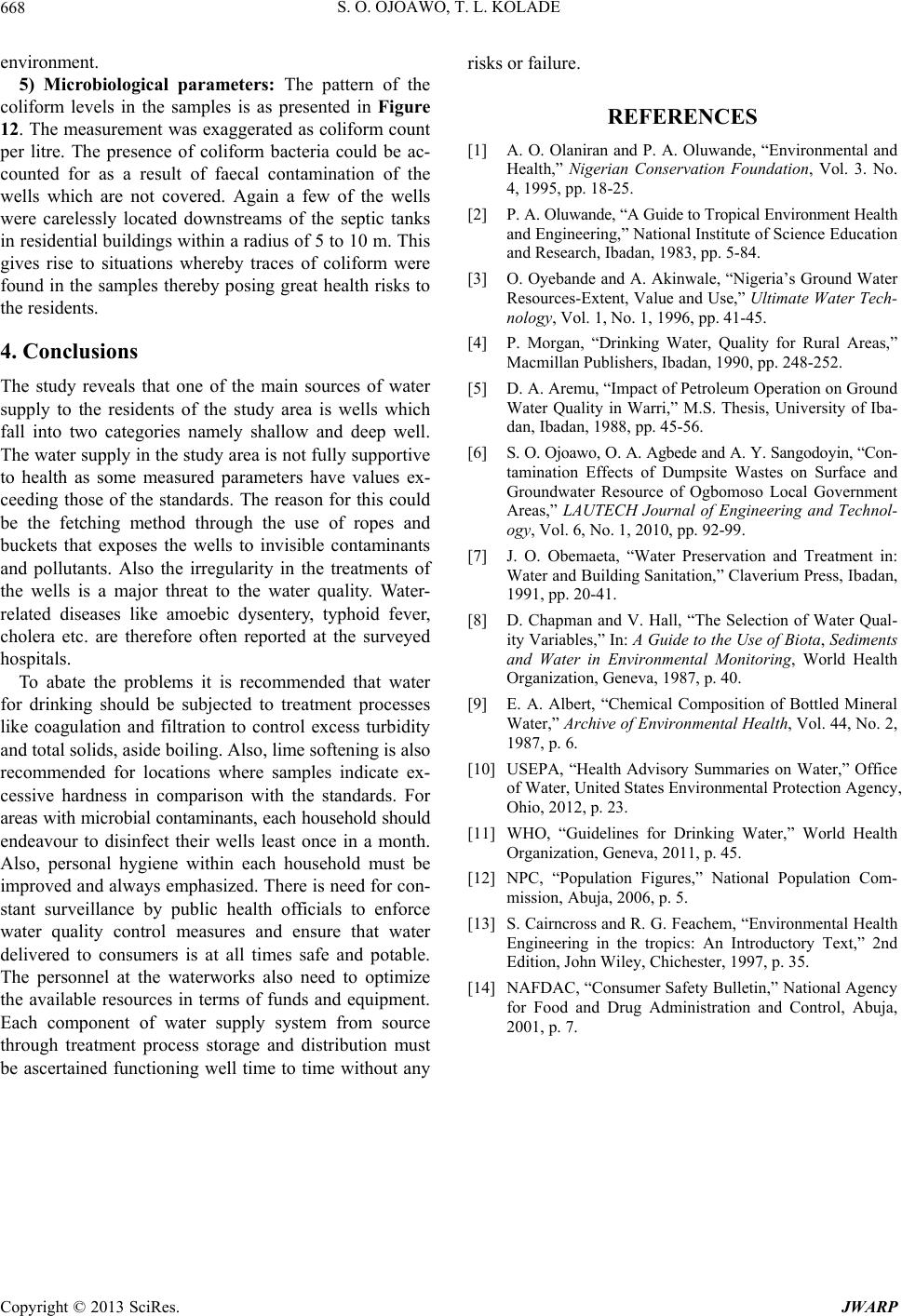 668 S. O. OJOAWO, T. L. KOLADE

environment.

5) Microbiological parameters: The pattern of the coliform levels in the samples is as presented in Figure 12. The measurement was exaggerated as coliform count per litre. The presence of coliform bacteria could be accounted for as a result of faecal contamination of the wells which are not covered. Again a few of the wells were carelessly located downstreams of the septic tanks in residential buildings within a radius of 5 to 10 m. This gives rise to situations whereby traces of coliform were found in the samples thereby posing great health risks to the residents.

4. Conclusions

The study reveals that one of the main sources of water supply to the residents of the study area is wells which fall into two categories namely shallow and deep well. The water supply in the study area is not fully supportive to health as some measured parameters have values exceeding those of the standards. The reason for this could be the fetching method through the use of ropes and buckets that exposes the wells to invisible contaminants and pollutants. Also the irregularity in the treatments of the wells is a major threat to the water quality. Water-related diseases like amoebic dysentery, typhoid fever, cholera etc. are therefore often reported at the surveyed hospitals.

To abate the problems it is recommended that water for drinking should be subjected to treatment processes like coagulation and filtration to control excess turbidity and total solids, aside boiling. Also, lime softening is also recommended for locations where samples indicate excessive hardness in comparison with the standards. For areas with microbial contaminants, each household should endeavour to disinfect their wells least once in a month. Also, personal hygiene within each household must be improved and always emphasized. There is need for constant surveillance by public health officials to enforce water quality control measures and ensure that water delivered to consumers is at all times safe and potable. The personnel at the waterworks also need to optimize the available resources in terms of funds and equipment. Each component of water supply system from source through treatment process storage and distribution must be ascertained functioning well time to time without any risks or failure.

REFERENCES

[1] A. O. Olaniran and P. A. Oluwande, “Environmental and Health,” Nigerian Conservation Foundation, Vol. 3. No. 4, 1995, pp. 18-25.

[2] P. A. Oluwande, “A Guide to Tropical Environment Health and Engineering,” National Institute of Science Education and Research, Ibadan, 1983, pp. 5-84.

[3] O. Oyebande and A. Akinwale, “Nigeria’s Ground Water Resources-Extent, Value and Use,” Ultimate Water Technology, Vol. 1, No. 1, 1996, pp. 41-45.

[4] P. Morgan, “Drinking Water, Quality for Rural Areas,” Macmillan Publishers, Ibadan, 1990, pp. 248-252.

[5] D. A. Aremu, “Impact of Petroleum Operation on Ground Water Quality in Warri,” M.S. Thesis, University of Ibadan, Ibadan, 1988, pp. 45-56.

[6] S. O. Ojoawo, O. A. Agbede and A. Y. Sangodoyin, “Contamination Effects of Dumpsite Wastes on Surface and Groundwater Resource of Ogbomoso Local Government Areas,” LAUTECH Journal of Engineering and Technology, Vol. 6, No. 1, 2010, pp. 92-99.

[7] J. O. Obemaeta, “Water Preservation and Treatment in: Water and Building Sanitation,” Claverium Press, Ibadan, 1991, pp. 20-41.

[8] D. Chapman and V. Hall, “The Selection of Water Quality Variables,” In: A Guide to the Use of Biota, Sediments and Water in Environmental Monitoring, World Health Organization, Geneva, 1987, p. 40.

[9] E. A. Albert, “Chemical Composition of Bottled Mineral Water,” Archive of Environmental Health, Vol. 44, No. 2, 1987, p. 6.

[10] USEPA, “Health Advisory Summaries on Water,” Office of Water, United States Environmental Protection Agency, Ohio, 2012, p. 23.

[11] WHO, “Guidelines for Drinking Water,” World Health Organization, Geneva, 2011, p. 45.

[12] NPC, “Population Figures,” National Population Commission, Abuja, 2006, p. 5.

[13] S. Cairncross and R. G. Feachem, “Environmental Health Engineering in the tropics: An Introductory Text,” 2nd Edition, John Wiley, Chichester, 1997, p. 35.

[14] NAFDAC, “Consumer Safety Bulletin,” National Agency for Food and Drug Administration and Control, Abuja, 2001, p. 7.

Copyright © 2013 SciRes. JWARP